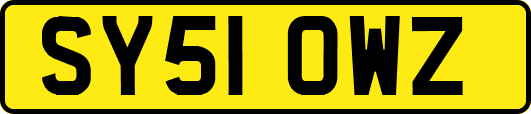 SY51 OWZ